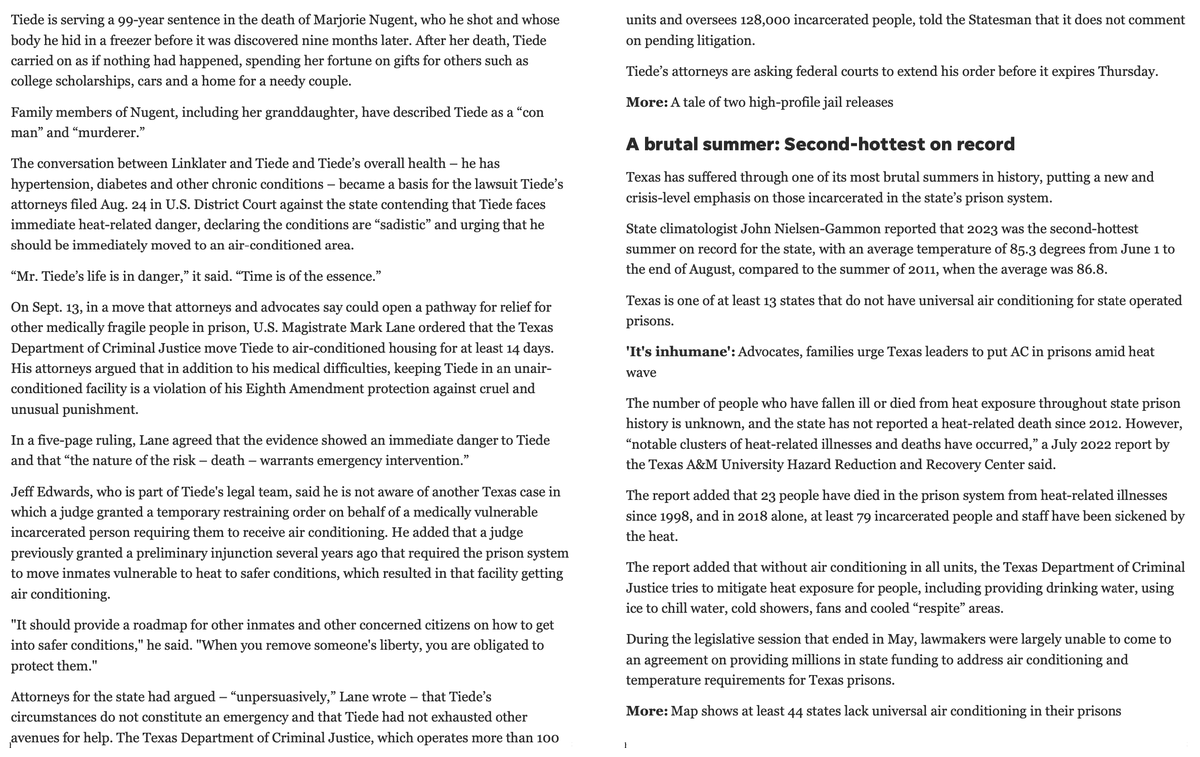 Tiede is serving a 99-year sentence in the death of Marjorie Nugent, who he shot and whose body he hid in a freezer before it was discovered nine months later. After her death, Tiede carried on as if nothing had happened, spending her fortune on gifts for others such as college scholarships, cars and a home for a needy couple.

Family members of Nugent, including her granddaughter, have described Tiede as a “con man” and “murderer.”

The conversation between Linklater and Tiede and Tiede’s overall health – he has hypertension, diabetes and other chronic conditions – became a basis for the lawsuit Tiede’s attorneys filed Aug. 24 in U.S. District Court against the state contending that Tiede faces immediate heat-related danger, declaring the conditions are “sadistic” and urging that he should be immediately moved to an air-conditioned area.

“Mr. Tiede’s life is in danger,” it said. “Time is of the essence.”

On Sept. 13, in a move that attorneys and advocates say could open a pathway for relief for other medically fragile people in prison, U.S. Magistrate Mark Lane ordered that the Texas Department of Criminal Justice move Tiede to air-conditioned housing for at least 14 days. His attorneys argued that in addition to his medical difficulties, keeping Tiede in an unair-conditioned facility is a violation of his Eighth Amendment protection against cruel and unusual punishment.

In a five-page ruling, Lane agreed that the evidence showed an immediate danger to Tiede and that “the nature of the risk – death – warrants emergency intervention.”

Jeff Edwards, who is part of Tiede's legal team, said he is not aware of another Texas case in which a judge granted a temporary restraining order on behalf of a medically vulnerable incarcerated person requiring them to receive air conditioning. He added that a judge previously granted a preliminary injunction several years ago that required the prison system to move inmates vulnerable to heat to safer conditions, which resulted in that facility getting air conditioning.

"It should provide a roadmap for other inmates and other concerned citizens on how to get into safer conditions," he said. "When you remove someone's liberty, you are obligated to protect them."

Attorneys for the state had argued – “unpersuasively,” Lane wrote – that Tiede’s circumstances do not constitute an emergency and that Tiede had not exhausted other avenues for help. The Texas Department of Criminal Justice, which operates more than 100 units and oversees 128,000 incarcerated people, told the Statesman that it does not comment on pending litigation.

Tiede’s attorneys are asking federal courts to extend his order before it expires Thursday.

More: A tale of two high-profile jail releases

A brutal summer: Second-hottest on record

Texas has suffered through one of its most brutal summers in history, putting a new and crisis-level emphasis on those incarcerated in the state’s prison system.

State climatologist John Nielsen-Gammon reported that 2023 was the second-hottest summer on record for the state, with an average temperature of 85.3 degrees from June 1 to the end of August, compared to the summer of 2011, when the average was 86.8.

Texas is one of at least 13 states that do not have universal air conditioning for state operated prisons.

'It's inhumane': Advocates, families urge Texas leaders to put AC in prisons amid heat wave

The number of people who have fallen ill or died from heat exposure throughout state prison history is unknown, and the state has not reported a heat-related death since 2012. However, “notable clusters of heat-related illnesses and deaths have occurred,” a July 2022 report by the Texas A&M University Hazard Reduction and Recovery Center said.

The report added that 23 people have died in the prison system from heat-related illnesses since 1998, and in 2018 alone, at least 79 incarcerated people and staff have been sickened by the heat.

The report added that without air conditioning in all units, the Texas Department of Criminal Justice tries to mitigate heat exposure for people, including providing drinking water, using ice to chill water, cold showers, fans and cooled “respite” areas.

During the legislative session that ended in May, lawmakers were largely unable to come to an agreement on providing millions in state funding to address air conditioning and temperature requirements for Texas prisons.

More: Map shows at least 44 states lack universal air conditioning in their prisons